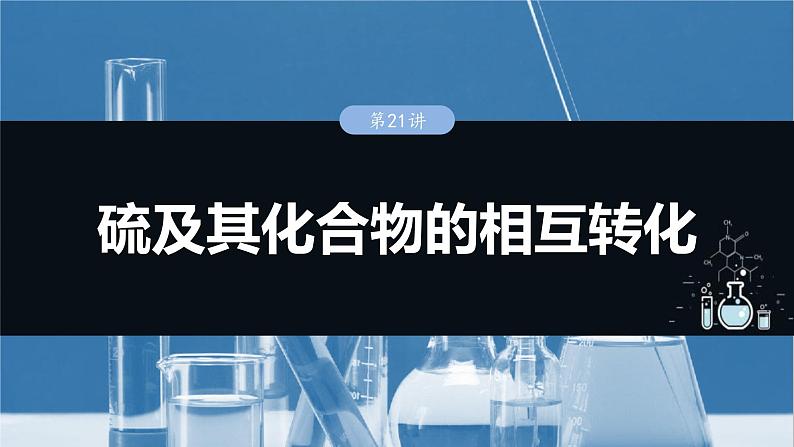 第21讲

硫及其化合物的相互转化